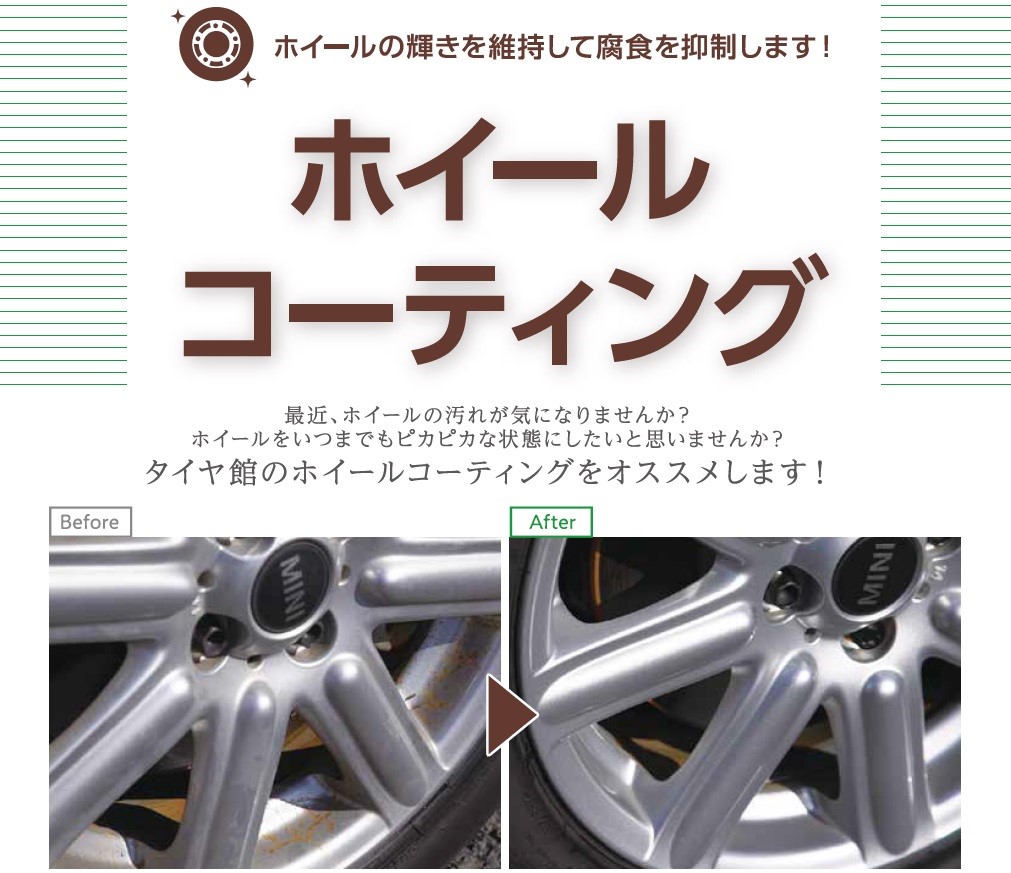 ホイールの輝きを維持して腐食を抑制します！

ホイール
コーティング

最近、ホイールの汚れが気になりませんか？
ホイールをいつまでもピカピカな状態にしたいと思いませんか？
タイヤ館のホイールコーティングをオススメします！

Before

MINI

After

MINI